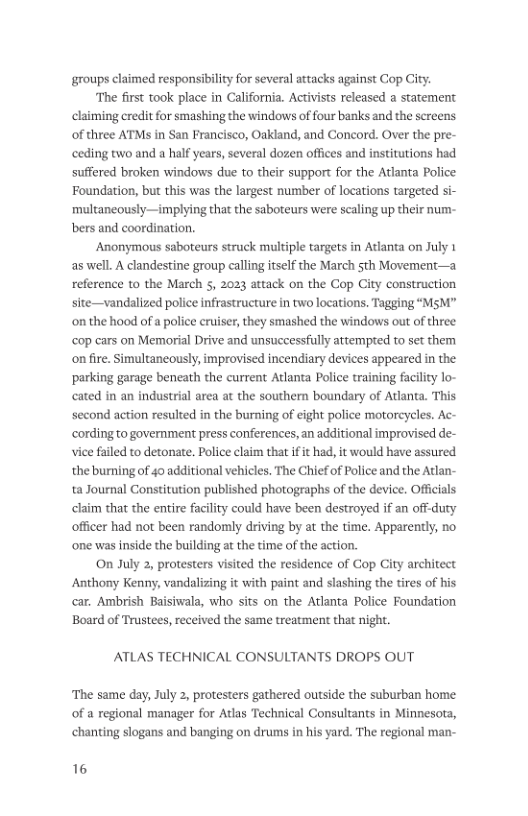 groups claimed responsibility for several attacks against Cop City.

The first took place in California. Activists released a statement claiming credit for smashing the windows of four banks and the screens of three ATMs in San Francisco, Oakland, and Concord. Over the preceding two and a half years, several dozen offices and institutions had suffered broken windows due to their support for the Atlanta Police Foundation, but this was the largest number of locations targeted simultaneously—implying that the saboteurs were scaling up their numbers and coordination.

Anonymous saboteurs struck multiple targets in Atlanta on July 1 as well. A clandestine group calling itself the March 5th Movement—a reference to the March 5, 2023 attack on the Cop City construction site—vandalized police infrastructure in two locations. Tagging "M5M" on the hood of a police cruiser, they smashed the windows out of three cop cars on Memorial Drive and unsuccessfully attempted to set them on fire. Simultaneously, improvised incendiary devices appeared in the parking garage beneath the current Atlanta Police training facility located in an industrial area at the southern boundary of Atlanta. This second action resulted in the burning of eight police motorcycles. According to government press conferences, an additional improvised device failed to detonate. Police claim that if it had, it would have assured the burning of 40 additional vehicles. The Chief of Police and the Atlanta Journal Constitution published photographs of the device. Officials claim that the entire facility could have been destroyed if an off-duty officer had not been randomly driving by at the time. Apparently, no one was inside the building at the time of the action.

On July 2, protesters visited the residence of Cop City architect Anthony Kenny, vandalizing it with paint and slashing the tires of his car. Ambrish Baisiwala, who sits on the Atlanta Police Foundation Board of Trustees, received the same treatment that night.

ATLAS TECHNICAL CONSULTANTS DROPS OUT

The same day, July 2, protesters gathered outside the suburban home of a regional manager for Atlas Technical Consultants in Minnesota, chanting slogans and banging on drums in his yard. The regional man-

16